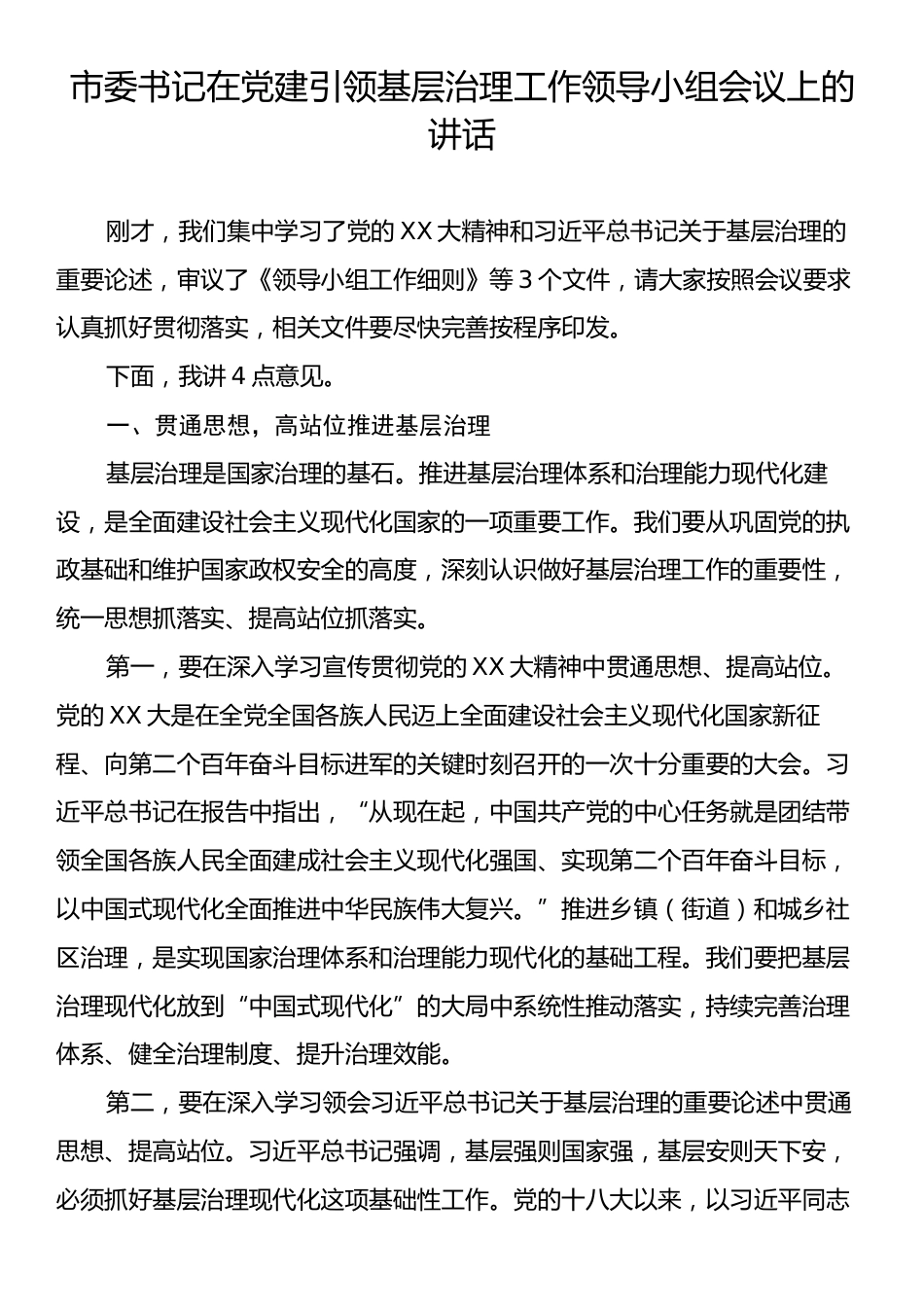 市委书记在党建引领基层治理工作领导小组会议上的讲话

刚才，我们集中学习了党的 XX 大精神和习近平总书记关于基层治理的重要论述，审议了《领导小组工作细则》等 3 个文件，请大家按照会议要求认真抓好贯彻落实，相关文件要尽快完善按程序印发。

下面，我讲 4 点意见。

一、贯通思想，高站位推进基层治理

基层治理是国家治理的基石。推进基层治理体系和治理能力现代化建设，是全面建设社会主义现代化国家的一项重要工作。我们要从巩固党的执政基础和维护国家政权安全的高度，深刻认识做好基层治理工作的重要性，统一思想抓落实、提高站位抓落实。

第一，要在深入学习宣传贯彻党的 XX 大精神中贯通思想、提高站位。党的 XX 大是在全党全国各族人民迈上全面建设社会主义现代化国家新征程、向第二个百年奋斗目标进军的关键时刻召开的一次十分重要的大会。习近平总书记在报告中指出，“从现在起，中国共产党的中心任务就是团结带领全国各族人民全面建成社会主义现代化强国、实现第二个百年奋斗目标，以中国式现代化全面推进中华民族伟大复兴。”推进乡镇（街道）和城乡社区治理，是实现国家治理体系和治理能力现代化的基础工程。我们要把基层治理现代化放到“中国式现代化”的大局中系统性推动落实，持续完善治理体系、健全治理制度、提升治理效能。

第二，要在深入学习领会习近平总书记关于基层治理的重要论述中贯通思想、提高站位。习近平总书记强调，基层强则国家强，基层安则天下安，必须抓好基层治理现代化这项基础性工作。党的十八大以来，以习近平同志